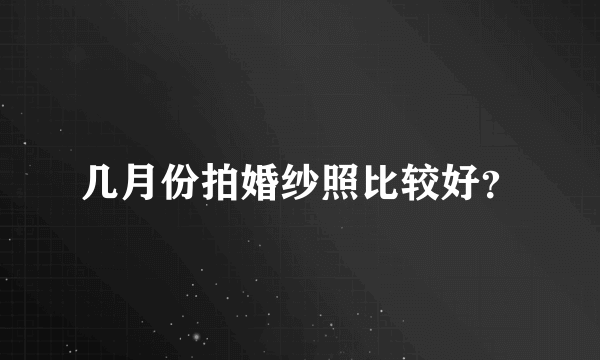 几月份拍婚纱照比较好?